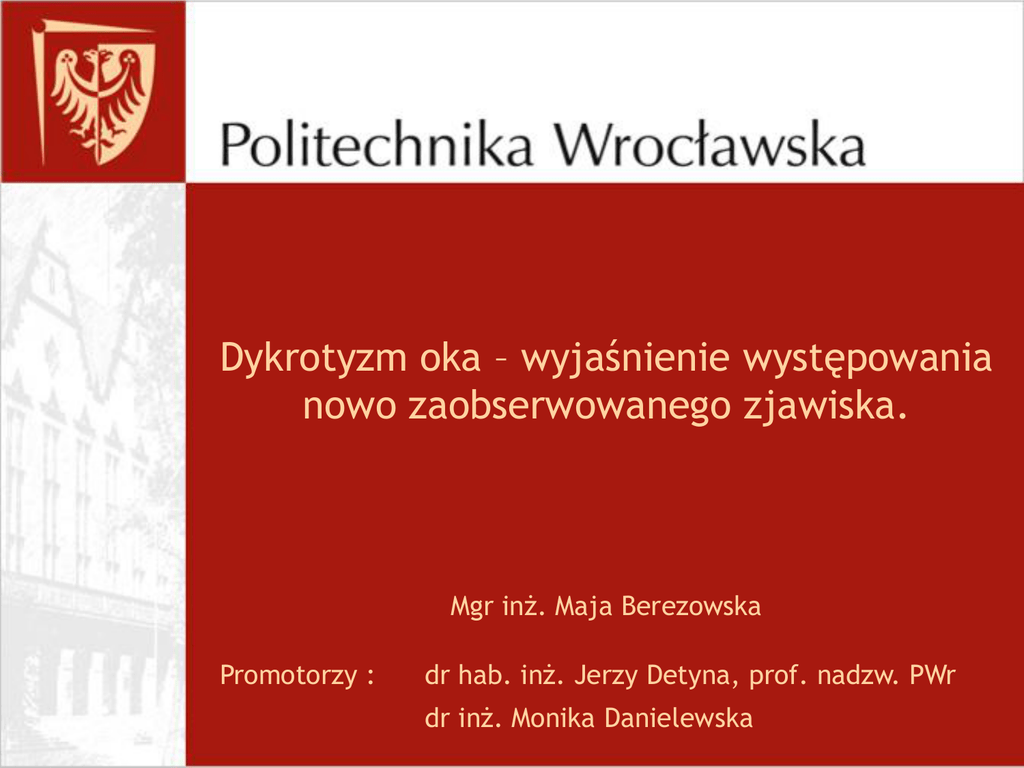 Politechnika Wrocławska

Dykrotyzm oka – wyjaśnienie występowania nowo zaobserwowanego zjawiska.

Mgr inż. Maja Berezowska

Promotorzy : dr hab. inż. Jerzy Detyna, prof. nadzw. PWr
dr inż. Monika Danielewska